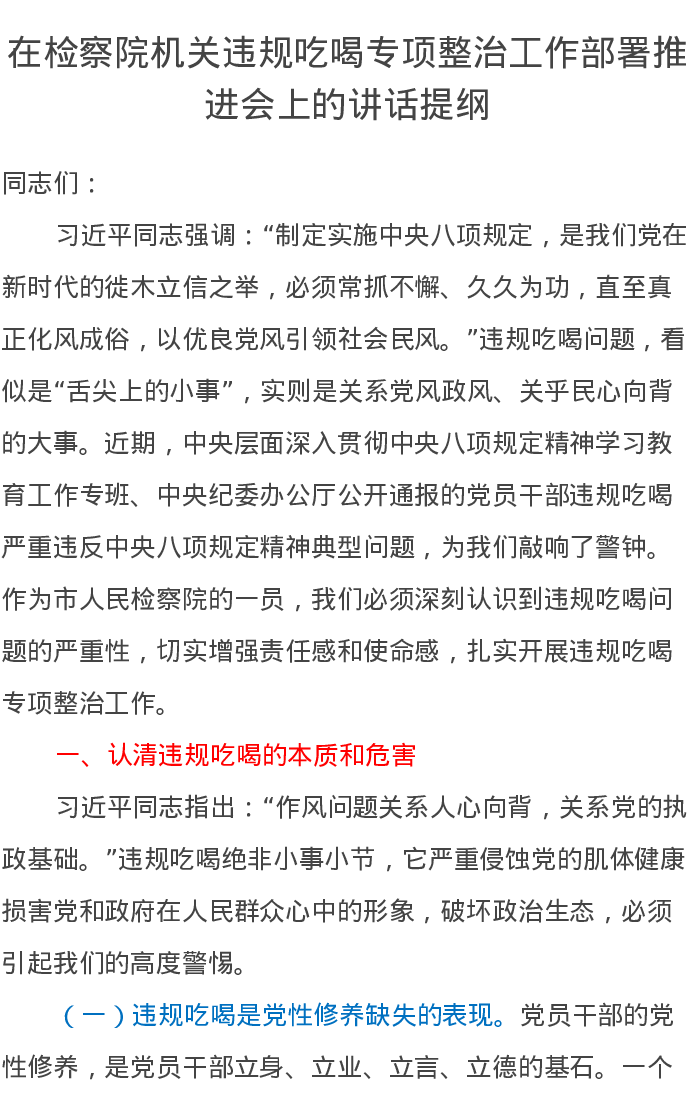 在检察院机关违规吃喝专项整治工作部署推进会上的讲话提纲

同志们：

习近平同志强调：“制定实施中央八项规定，是我们党在新时代的徙木立信之举，必须常抓不懈、久久为功，直至真正化风成俗，以优良党风引领社会民风。”违规吃喝问题，看似是“舌尖上的小事”，实则是关系党风政风、关乎民心向背的大事。近期，中央层面深入贯彻中央八项规定精神学习教育工作专班、中央纪委办公厅公开通报的党员干部违规吃喝严重违反中央八项规定精神典型问题，为我们敲响了警钟。作为市人民检察院的一员，我们必须深刻认识到违规吃喝问题的严重性，切实增强责任感和使命感，扎实开展违规吃喝专项整治工作。

一、认清违规吃喝的本质和危害

习近平同志指出：“作风问题关系人心向背，关系党的执政基础。”违规吃喝绝非小事小节，它严重侵蚀党的肌体健康损害党和政府在人民群众心中的形象，破坏政治生态，必须引起我们的高度警惕。

（一）违规吃喝是党性修养缺失的表现。党员干部的党性修养，是党员干部立身、立业、立言、立德的基石。一个